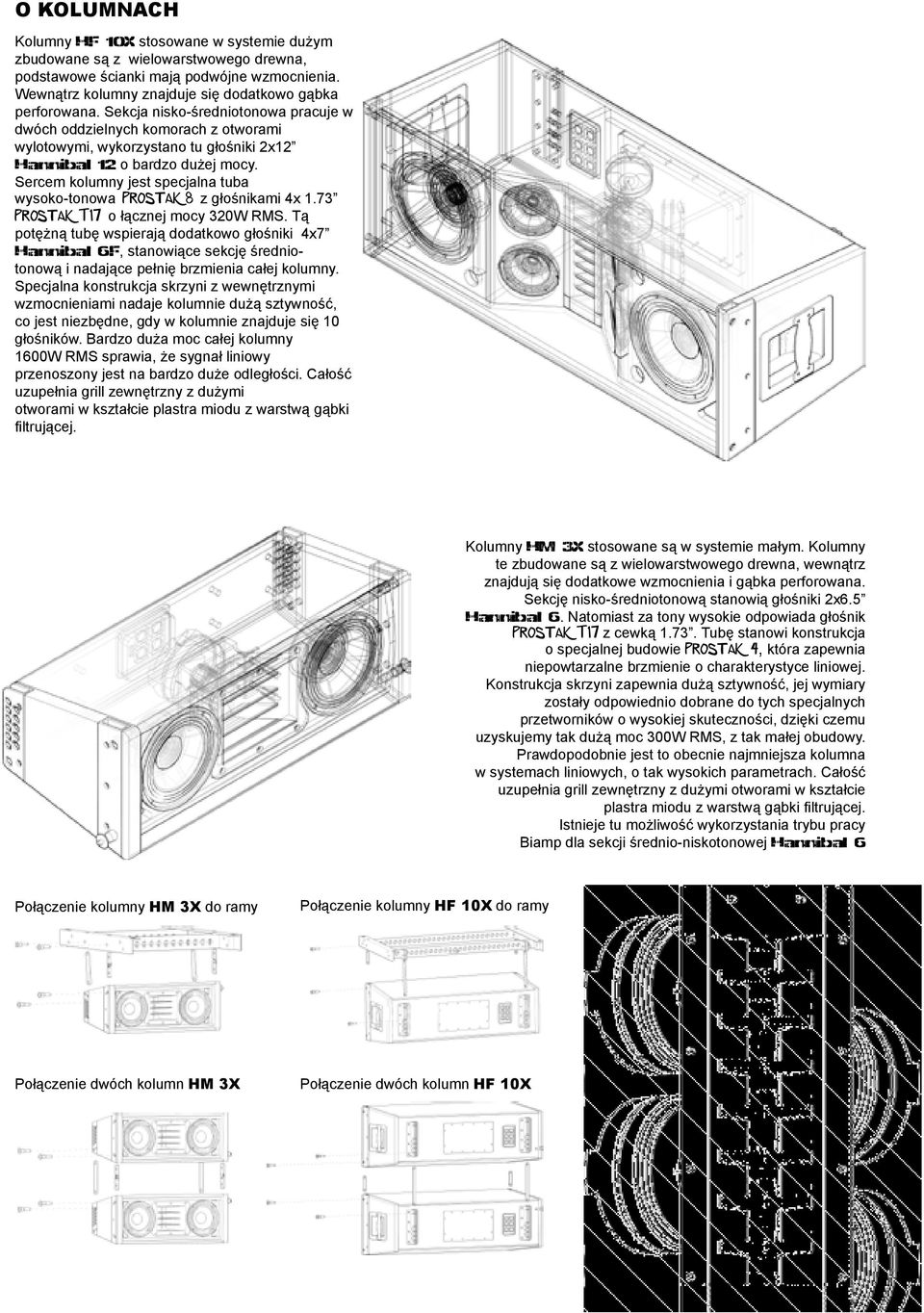 O KOLUMNACH

Kolumny HF 10X stosowane w systemie dużym zbudowane są z wielowarstwowego drewna, podstawowe ścianki mają podwójne wzmocnienia. Wewnątrz kolumny znajduje się dodatkowo gąbka perforowana. Sekcja nisko-średniotonowa pracuje w dwóch oddzielnych komorach z otworami wylotowymi, wykorzystano tu głośniki 2x12” Hannibal 12 o bardzo dużej mocy. Sercem kolumny jest specjalna tuba wysoko-tonowa PROSTAK 8 z głośnikami 4x 1.73” PROSTAK T17 o łącznej mocy 320W RMS. Tą potężną tubę wspierają dodatkowo głośniki 4x7” Hannibal 6F, stanowiące sekcję średniotonową i nadające pełnię brzmienia całej kolumny. Specjalna konstrukcja skrzyni z wewnętrznymi wzmocnieniami nadaje kolumnie dużą sztywność, co jest niezbędne, gdy w kolumnie znajduje się 10 głośników. Bardzo duża moc całej kolumny 1600W RMS sprawia, że sygnał liniowy przenoszony jest na bardzo duże odległości. Całość uzupełnia grill zewnętrzny z dużymi otworami w kształcie plastra miodu z warstwą gąbki filtrującej.

Kolumny HM 3X stosowane są w systemie małym. Kolumny te zbudowane są z wielowarstwowego drewna, wewnątrz znajdują się dodatkowe wzmocnienia i gąbka perforowana. Sekcję nisko-średniotonową stanowią głośniki 2x6.5” Hannibal 6. Natomiast za tony wysokie odpowiada głośnik PROSTAK T17 z cewką 1.73”. Tubę stanowi konstrukcja o specjalnej budowie PROSTAK 4, która zapewnia niepowtarzalne brzmienie o charakterystyce liniowej. Konstrukcja skrzyni zapewnia dużą sztywność, jej wymiary zostały odpowiednio dobrane do tych specjalnych przetworników o wysokiej skuteczności, dzięki czemu uzyskujemy tak dużą moc 300W RMS, z tak małej obudowy. Prawdopodobnie jest to obecnie najmniejsza kolumna w systemach liniowych, o tak wysokich parametrach. Całość uzupełnia grill zewnętrzny z dużymi otworami w kształcie plastra miodu z warstwą gąbki filtrującej. Istnieje tu możliwość wykorzystania trybu pracy Biamp dla sekcji średnio-niskotonowej Hannibal 6

Połączenie kolumny HM 3X do ramy

Połączenie kolumny HF 10X do ramy

Połączenie dwóch kolumn HM 3X

Połączenie dwóch kolumn HF 10X